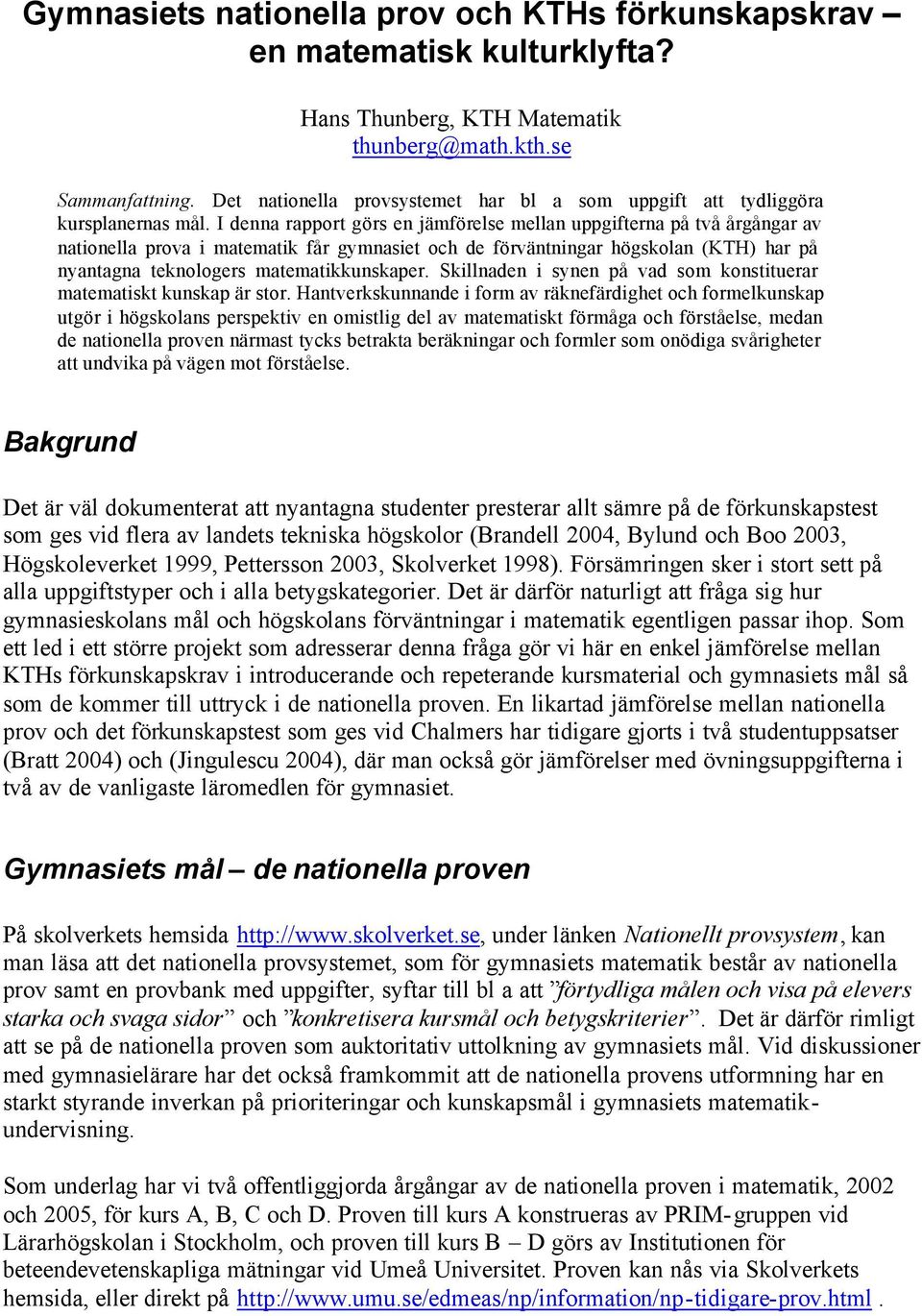 Gymnasiets nationella prov och KTHs förkunskapskrav – en matematisk kulturklyfta?

Hans Thunberg, KTH Matematik
thunberg@math.kth.se

Sammanfattning. Det nationella provsystemet har bl a som uppgift att tydliggöra kursplanernas mål. I denna rapport görs en jämförelse mellan uppgifterna på två årgångar av nationella prova i matematik får gymnasiet och de förväntningar högskolan (KTH) har på nyantagna teknologers matematikkunskaper. Skillnaden i synen på vad som konstituerar matematiskt kunskap är stor. Hantverkskunnande i form av räknefärdighet och formelkunskap utgör i högskolans perspektiv en omistlig del av matematiskt förmåga och förståelse, medan de nationella proven närmast tycks betrakta beräkningar och formler som onödiga svårigheter att undvika på vägen mot förståelse.

Bakgrund

Det är väl dokumenterat att nyantagna studenter presterar allt sämre på de förkunskapstest som ges vid flera av landets tekniska högskolor (Brandell 2004, Bylund och Boo 2003, Högskoleverket 1999, Pettersson 2003, Skolverket 1998). Försämringen sker i stort sett på alla uppgiftstyper och i alla betygskategorier. Det är därför naturligt att fråga sig hur gymnasieskolans mål och högskolans förväntningar i matematik egentligen passar ihop. Som ett led i ett större projekt som adresserar denna fråga gör vi här en enkel jämförelse mellan KTHs förkunskapskrav i introducerande och repeterande kursmaterial och gymnasiets mål så som de kommer till uttryck i de nationella proven. En likartad jämförelse mellan nationella prov och det förkunskapstest som ges vid Chalmers har tidigare gjorts i två studentuppsatser (Bratt 2004) och (Jingulescu 2004), där man också gör jämförelser med övningsuppgifterna i två av de vanligaste läromedlen för gymnasiet.

Gymnasiets mål – de nationella proven

På skolverkets hemsida http://www.skolverket.se, under länken Nationellt provsystem, kan man läsa att det nationella provsystemet, som för gymnasiets matematik består av nationella prov samt en provbank med uppgifter, syftar till bl a att ”förtydliga målen och visa på elevers starka och svaga sidor” och ”konkretisera kursmål och betygskriterier”. Det är därför rimligt att se på de nationella proven som auktoritativ uttolkning av gymnasiets mål. Vid diskussioner med gymnasielärare har det också framkommit att de nationella provens utformning har en starkt styrande inverkan på prioriteringar och kunskapsmål i gymnasiets matematikundervisning.

Som underlag har vi två offentliggjorda årgångar av de nationella proven i matematik, 2002 och 2005, för kurs A, B, C och D. Proven till kurs A konstrueras av PRIM-gruppen vid Lärarhögskolan i Stockholm, och proven till kurs B – D görs av Institutionen för beteendevetenskapliga mätningar vid Umeå Universitet. Proven kan nås via Skolverkets hemsida, eller direkt på http://www.umu.se/edmeas/np/information/np-tidigare-prov.html .